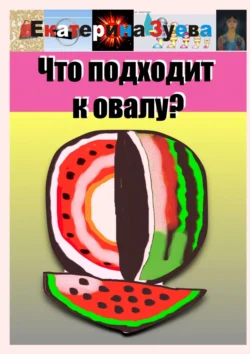 Екатерина Зуева

Что подходит к овалу?